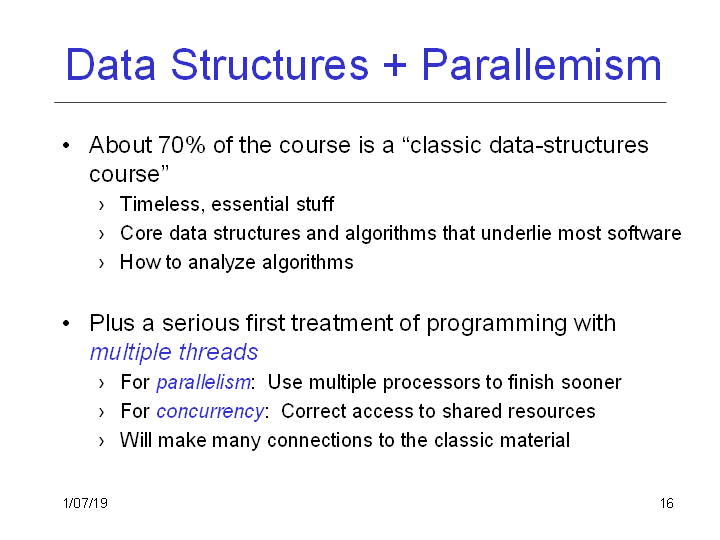 Data Structures + Parallemism

• About 70% of the course is a “classic data-structures course”
  › Timeless, essential stuff
  › Core data structures and algorithms that underlie most software
  › How to analyze algorithms

• Plus a serious first treatment of programming with multiple threads
  › For parallelism: Use multiple processors to finish sooner
  › For concurrency: Correct access to shared resources
  › Will make many connections to the classic material

1/07/19

16